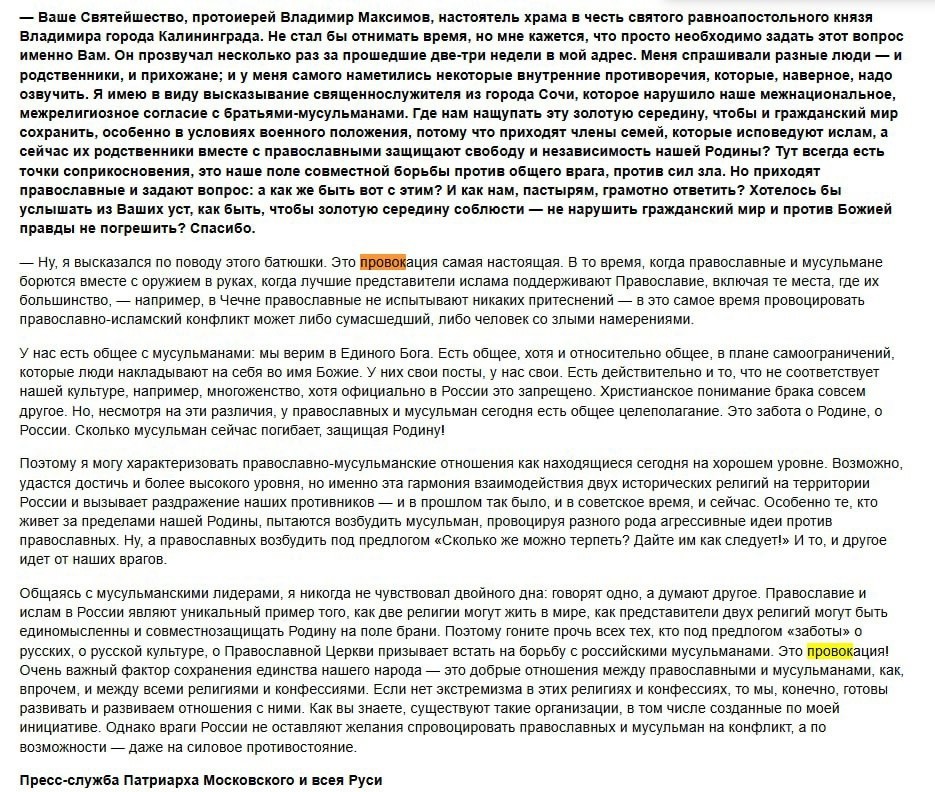 — Ваше Святейшество, протоиерей Владимир Максимов, настоятель храма в честь святого равноапостольного князя Владимира города Калининграда. Не стал бы отнимать время, но мне кажется, что просто необходимо задать этот вопрос именно Вам. Он прозвучал несколько раз за прошедшие две-три недели в мой адрес. Меня спрашивали разные люди — и родственники, и прихожане; и у меня самого наметились некоторые внутренние противоречия, которые, наверное, надо озвучить. Я имею в виду высказывание священнослужителя из города Сочи, которое нарушило наше межнациональное, межрелигиозное согласие с братьями-мусульманами. Где нам нащупать эту золотую середину, чтобы и гражданский мир сохранить, особенно в условиях военного положения, потому что приходят члены семей, которые исповедуют ислам, а сейчас их родственники вместе с православными защищают свободу и независимость нашей Родины? Тут всегда есть точки соприкосновения, это наше поле совместной борьбы против общего врага, против сил зла. Но приходят православные и задают вопрос: а как же быть вот с этим? И как нам, пастырям, грамотно ответить? Хотелось бы услышать из Ваших уст, как быть, чтобы золотую середину соблюсти — не нарушить гражданский мир и против Божией правды не погрешить? Спасибо.

— Ну, я высказался по поводу этого батюшки. Это провокация самая настоящая. В то время, когда православные и мусульмане борются вместе с оружием в руках, когда лучшие представители ислама поддерживают Православие, включая те места, где их большинство, — например, в Чечне православные не испытывают никаких притеснений — в это самое время провоцировать православно-исламский конфликт может либо сумасшедший, либо человек со злыми намерениями.

У нас есть общее с мусульманами: мы верим в Единого Бога. Есть общее, хотя и относительно общее, в плане самоограничений, которые люди накладывают на себя во имя Божие. У них свои посты, у нас свои. Есть действительно и то, что не соответствует нашей культуре, например, многоженство, хотя официально в России это запрещено. Христианское понимание брака совсем другое. Но, несмотря на эти различия, у православных и мусульман сегодня есть общее целеполагание. Это забота о Родине, о России. Сколько мусульман сейчас погибает, защищая Родину!

Поэтому я могу характеризовать православно-мусульманские отношения как находящиеся сегодня на хорошем уровне. Возможно, удастся достичь и более высокого уровня, но именно эта гармония взаимодействия двух исторических религий на территории России и вызывает раздражение наших противников — и в прошлом так было, и в советское время, и сейчас. Особенно те, кто живет за пределами нашей Родины, пытаются возбудить мусульман, провоцируя разного рода агрессивные идеи против православных. Ну, а православных возбудить под предлогом «Сколько же можно терпеть? Дайте им как следует!» И то, и другое идет от наших врагов.

Общаясь с мусульманскими лидерами, я никогда не чувствовал двойного дна: говорят одно, а думают другое. Православие и ислам в России являют уникальный пример того, как две религии могут жить в мире, как представители двух религий могут быть единомысленны и совместнозащищать Родину на поле брани. Поэтому гоните прочь всех тех, кто под предлогом «заботы» о русских, о русской культуре, о Православной Церкви призывает встать на борьбу с российскими мусульманами. Это провокация! Очень важный фактор сохранения единства нашего народа — это добрые отношения между православными и мусульманами, как, впрочем, и между всеми религиями и конфессиями. Если нет экстремизма в этих религиях и конфессиях, то мы, конечно, готовы развивать и развиваем отношения с ними. Как вы знаете, существуют такие организации, в том числе созданные по моей инициативе. Однако враги России не оставляют желания спровоцировать православных и мусульман на конфликт, а по возможности — даже на силовое противостояние.

Пресс-служба Патриарха Московского и всея Руси